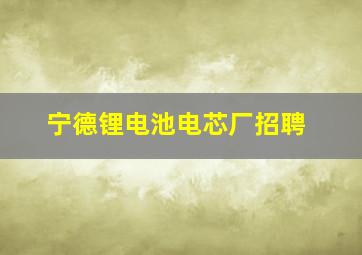 宁德锂电池电芯厂招聘